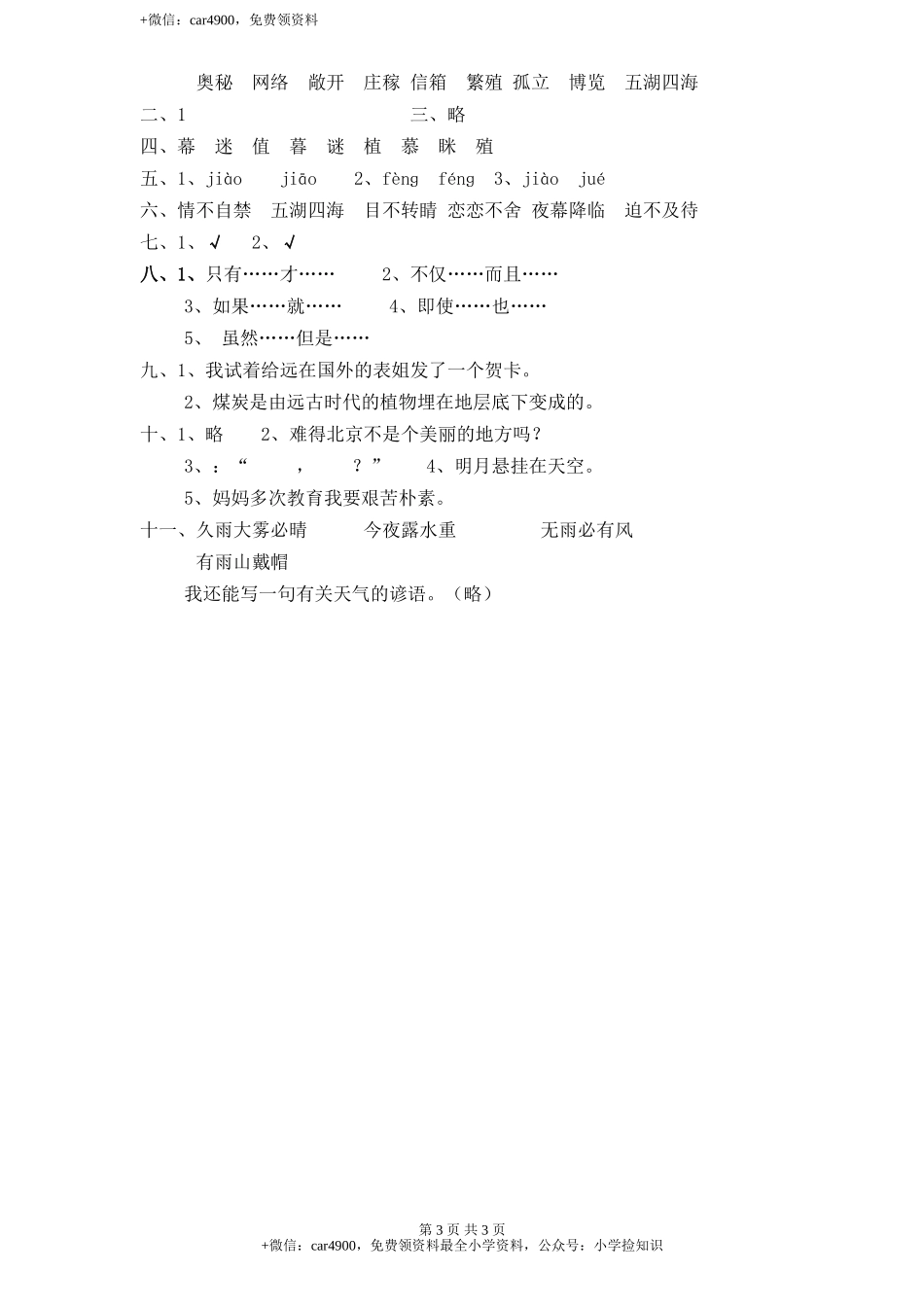 +微信：car4900，免费领资料

奥秘　网络　敞开　庄稼 信箱　繁殖 孤立　博览　五湖四海

二、1　　　　　　　　　　　　　三、略

四、幕　迷　值　暮　谜　植　慕　眯　殖

五、1、jiào　jiāo　2、fèng　féng　3、jiào　jué

六、情不自禁　五湖四海　目不转睛 恋恋不舍 夜幕降临　迫不及待

七、1、√　2、√

八、1、只有……才……　　2、不仅……而且……

3、如果……就……　　4、即使……也……

5、 虽然……但是……

九、1、我试着给远在国外的表姐发了一个贺卡。

2、煤炭是由远古时代的植物埋在地层底下变成的。

十、1、略　　2、难得北京不是个美丽的地方吗？

3、：“　　，　　？”　　4、明月悬挂在天空。

5、妈妈多次教育我要艰苦朴素。

十一、久雨大雾必晴　　今夜露水重　　　无雨必有风

有雨山戴帽

我还能写一句有关天气的谚语。（略）

第 3 页 共 3 页
+微信：car4900，免费领资料最全小学资料，公众号：小学捡知识